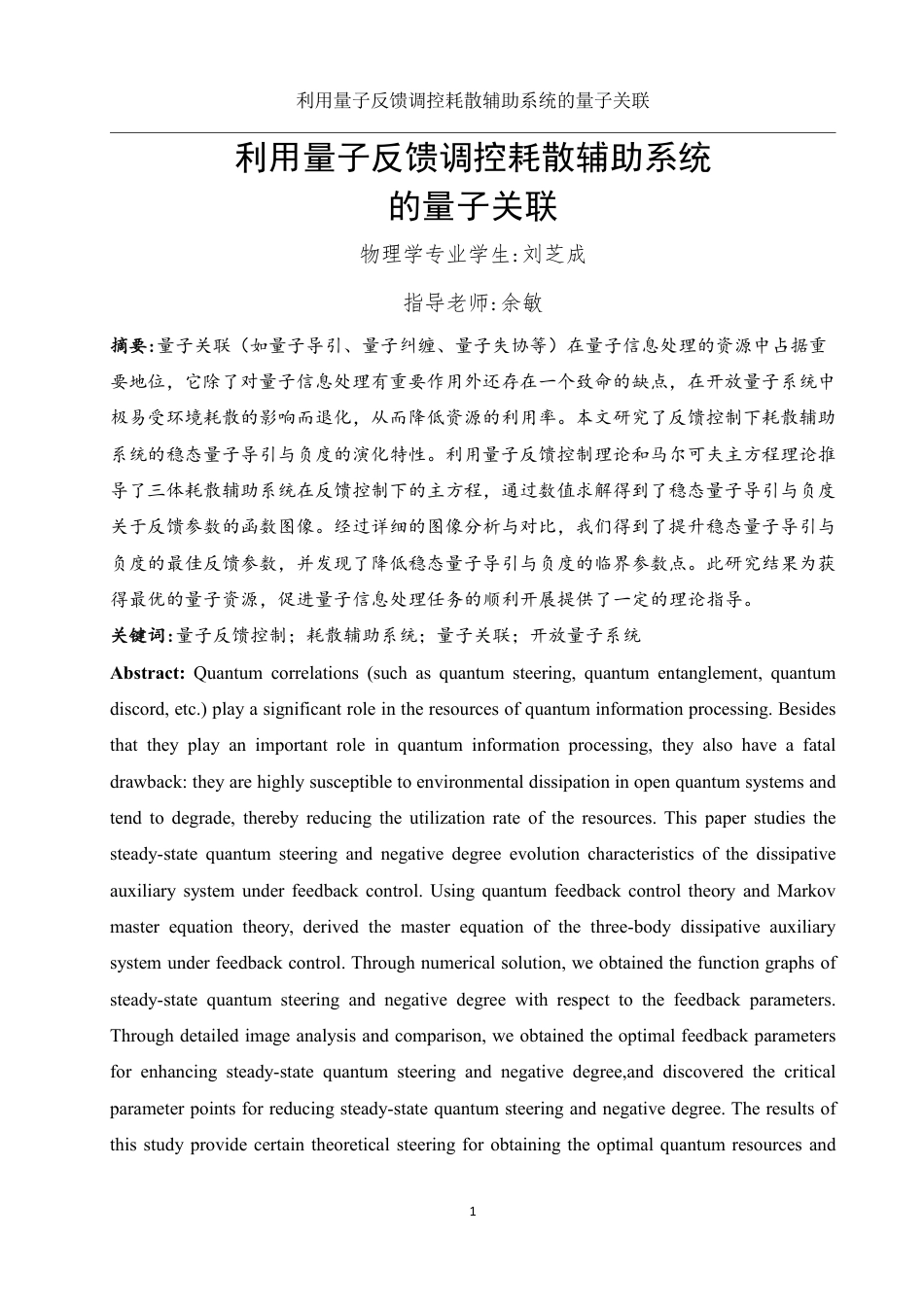 利用量子反馈调控耗散辅助系统的量子关联

利用量子反馈调控耗散辅助系统
的量子关联

物理学专业学生:刘芝成

指导老师:余敏

摘要:量子关联（如量子导引、量子纠缠、量子失协等）在量子信息处理的资源中占据重要地位，它除了对量子信息处理有重要作用外还存在一个致命的缺点，在开放量子系统中极易受环境耗散的影响而退化，从而降低资源的利用率。本文研究了反馈控制下耗散辅助系统的稳态量子导引与负度的演化特性。利用量子反馈控制理论和马尔可夫主方程理论推导了三体耗散辅助系统在反馈控制下的主方程，通过数值求解得到了稳态量子导引与负度关于反馈参数的函数图像。经过详细的图像分析与对比，我们得到了提升稳态量子导引与负度的最佳反馈参数，并发现了降低稳态量子导引与负度的临界参数点。此研究结果为获得最优的量子资源，促进量子信息处理任务的顺利开展提供了一定的理论指导。

关键词:量子反馈控制；耗散辅助系统；量子关联；开放量子系统

Abstract: Quantum correlations (such as quantum steering, quantum entanglement, quantum discord, etc.) play a significant role in the resources of quantum information processing. Besides that they play an important role in quantum information processing, they also have a fatal drawback: they are highly susceptible to environmental dissipation in open quantum systems and tend to degrade, thereby reducing the utilization rate of the resources. This paper studies the steady-state quantum steering and negative degree evolution characteristics of the dissipative auxiliary system under feedback control. Using quantum feedback control theory and Markov master equation theory, derived the master equation of the three-body dissipative auxiliary system under feedback control. Through numerical solution, we obtained the function graphs of steady-state quantum steering and negative degree with respect to the feedback parameters. Through detailed image analysis and comparison, we obtained the optimal feedback parameters for enhancing steady-state quantum steering and negative degree,and discovered the critical parameter points for reducing steady-state quantum steering and negative degree. The results of this study provide certain theoretical steering for obtaining the optimal quantum resources and

1